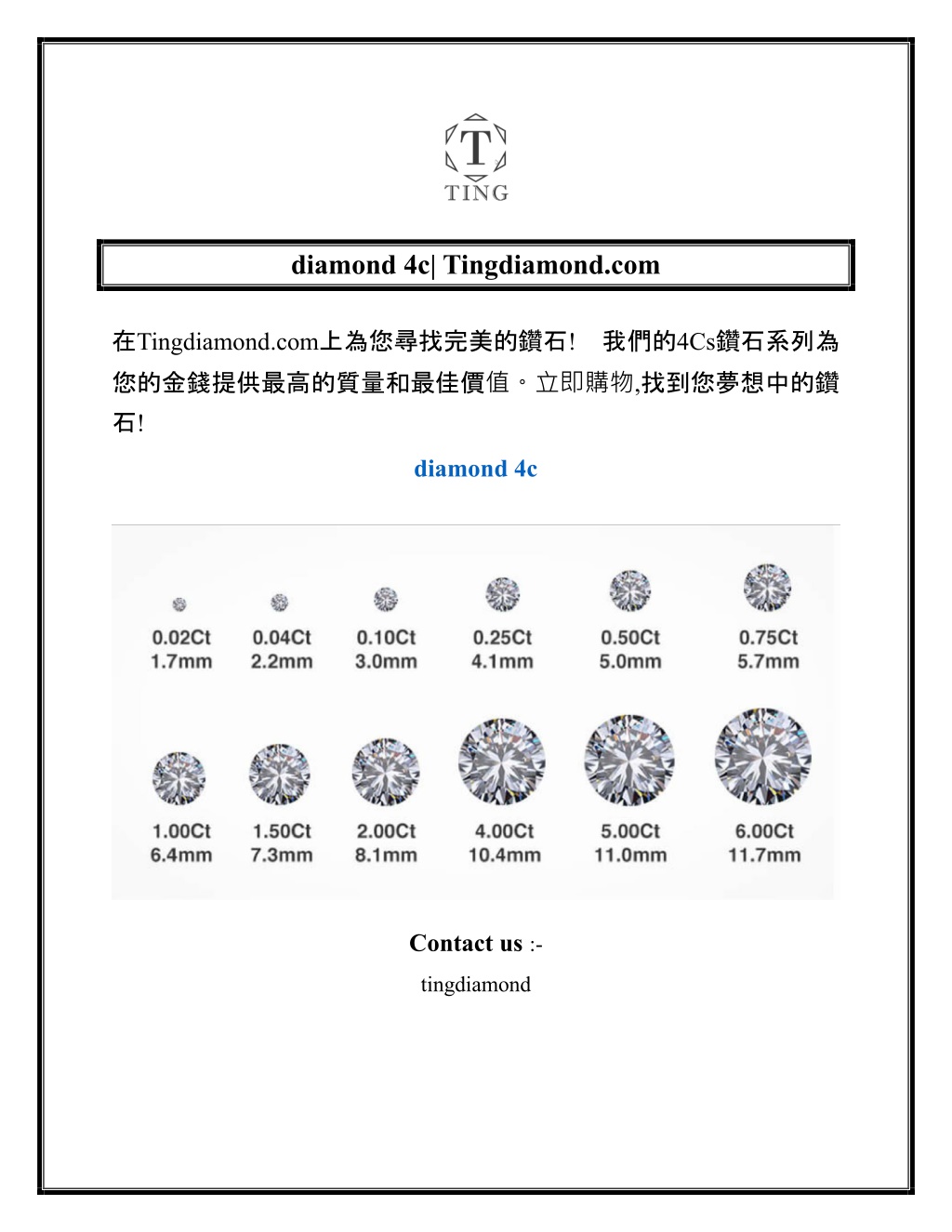 T
TING

diamond 4c| Tingdiamond.com

在Tingdiamond.com上為您尋找完美的鑽石! 我們的4Cs鑽石系列為您的金錢提供最高的質量和最佳價值。立即購物,找到您夢想中的鑽石!

diamond 4c

0.02Ct 1.7mm
0.04Ct 2.2mm
0.10Ct 3.0mm
0.25Ct 4.1mm
0.50Ct 5.0mm
0.75Ct 5.7mm
1.00Ct 6.4mm
1.50Ct 7.3mm
2.00Ct 8.1mm
4.00Ct 10.4mm
5.00Ct 11.0mm
6.00Ct 11.7mm

Contact us :-
tingdiamond